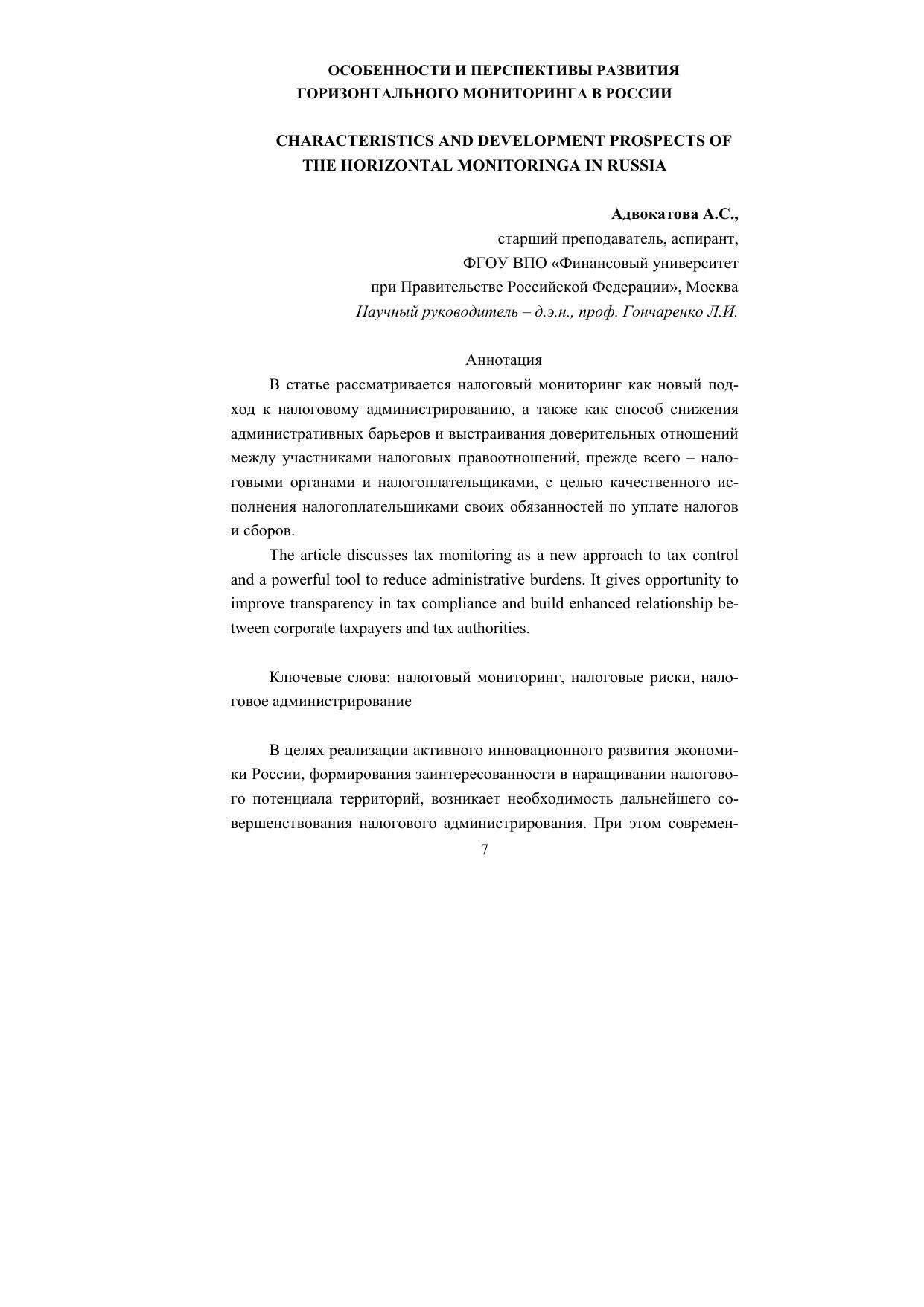 ОСОБЕННОСТИ И ПЕРСПЕКТИВЫ РАЗВИТИЯ ГОРИЗОНТАЛЬНОГО МОНИТОРИНГА В РОССИИ

CHARACTERISTICS AND DEVELOPMENT PROSPECTS OF THE HORIZONTAL MONITORINGA IN RUSSIA

Адвокатова А.С.,
старший преподаватель, аспирант,
ФГОУ ВПО «Финансовый университет
при Правительстве Российской Федерации», Москва
Научный руководитель – д.э.н., проф. Гончаренко Л.И.

Аннотация

В статье рассматривается налоговый мониторинг как новый подход к налоговому администрированию, а также как способ снижения административных барьеров и выстраивания доверительных отношений между участниками налоговых правоотношений, прежде всего – налоговыми органами и налогоплательщиками, с целью качественного исполнения налогоплательщиками своих обязанностей по уплате налогов и сборов.

The article discusses tax monitoring as a new approach to tax control and a powerful tool to reduce administrative burdens. It gives opportunity to improve transparency in tax compliance and build enhanced relationship between corporate taxpayers and tax authorities.

Ключевые слова: налоговый мониторинг, налоговые риски, налоговое администрирование

В целях реализации активного инновационного развития экономики России, формирования заинтересованности в наращивании налогового потенциала территорий, возникает необходимость дальнейшего совершенствования налогового администрирования. При этом современ-

7